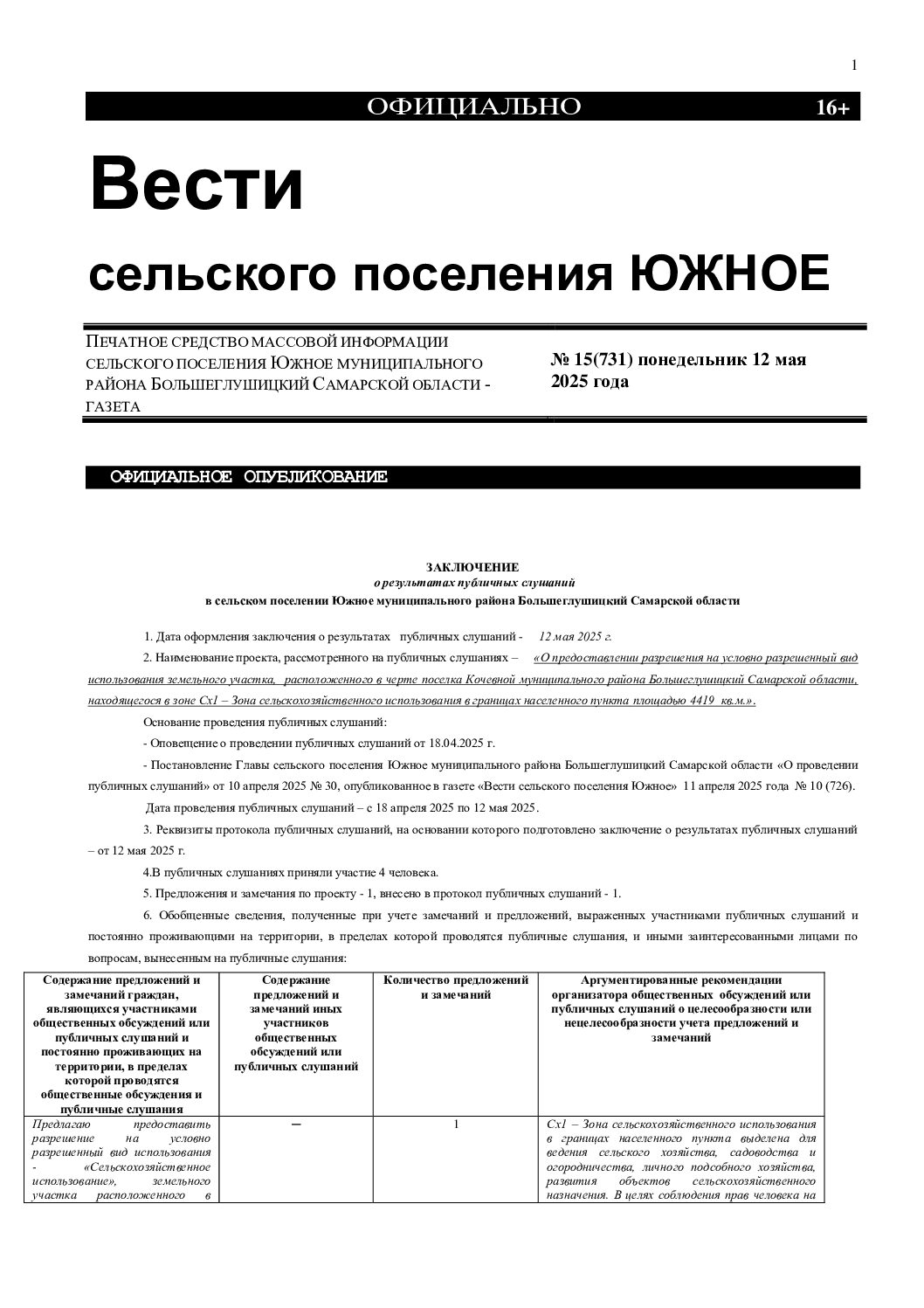 1

ОФИЦИАЛЬНО 16+

Вести

сельского поселения ЮЖНОЕ

ПЕЧАТНОЕ СРЕДСТВО МАССОВОЙ ИНФОРМАЦИИ СЕЛЬСКОГО ПОСЕЛЕНИЯ ЮЖНОЕ МУНИЦИПАЛЬНОГО РАЙОНА БОЛЬШЕГЛУШИЦКИЙ САМАРСКОЙ ОБЛАСТИ - ГАЗЕТА

№ 15(731) понедельник 12 мая 2025 года

ОФИЦИАЛЬНОЕ ОПУБЛИКОВАНИЕ

ЗАКЛЮЧЕНИЕ
о результатах публичных слушаний
в сельском поселении Южное муниципального района Большеглушицкий Самарской области

1. Дата оформления заключения о результатах публичных слушаний - 12 мая 2025 г.

2. Наименование проекта, рассмотренного на публичных слушаниях – «О предоставлении разрешения на условно разрешенный вид использования земельного участка, расположенного в черте поселка Кочевной муниципального района Большеглушицкий Самарской области, находящегося в зоне Сх1 – Зона сельскохозяйственного использования в границах населенного пункта площадью 4419 кв.м.».

Основание проведения публичных слушаний:

- Оповещение о проведении публичных слушаний от 18.04.2025 г.

- Постановление Главы сельского поселения Южное муниципального района Большеглушицкий Самарской области «О проведении публичных слушаний» от 10 апреля 2025 № 30, опубликованное в газете «Вести сельского поселения Южное» 11 апреля 2025 года № 10 (726).

Дата проведения публичных слушаний – с 18 апреля 2025 по 12 мая 2025.

3. Реквизиты протокола публичных слушаний, на основании которого подготовлено заключение о результатах публичных слушаний – от 12 мая 2025 г.

4.В публичных слушаниях приняли участие 4 человека.

5. Предложения и замечания по проекту - 1, внесено в протокол публичных слушаний - 1.

6. Обобщенные сведения, полученные при учете замечаний и предложений, выраженных участниками публичных слушаний и постоянно проживающими на территории, в пределах которой проводятся публичные слушания, и иными заинтересованными лицами по вопросам, вынесенным на публичные слушания:

| Содержание предложений и замечаний граждан, являющихся участниками общественных обсуждений или публичных слушаний и постоянно проживающих на территории, в пределах которой проводятся общественные обсуждения и публичные слушания | Содержание предложений и замечаний иных участников общественных обсуждений или публичных слушаний | Количество предложений и замечаний | Аргументированные рекомендации организатора общественных обсуждений или публичных слушаний о целесообразности или нецелесообразности учета предложений и замечаний |
|---|---|---|---|
| Предлагаю предоставить разрешение на условно разрешенный вид использования - «Сельскохозяйственное использование», земельного участка расположенного в | – | 1 | Сх1 – Зона сельскохозяйственного использования в границах населенного пункта выделена для ведения сельского хозяйства, садоводства и огородничества, личного подсобного хозяйства, развития объектов сельскохозяйственного назначения. В целях соблюдения прав человека на |